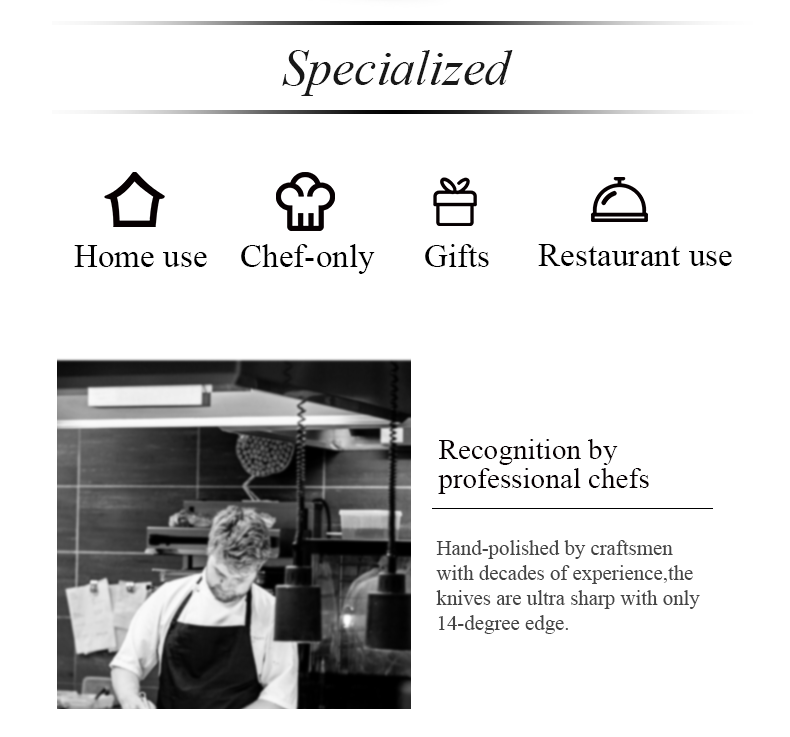 Specialized

Home use Chef-only Gifts Restaurant use

Recognition by professional chefs

Hand-polished by craftsmen with decades of experience,the knives are ultra sharp with only 14-degree edge.